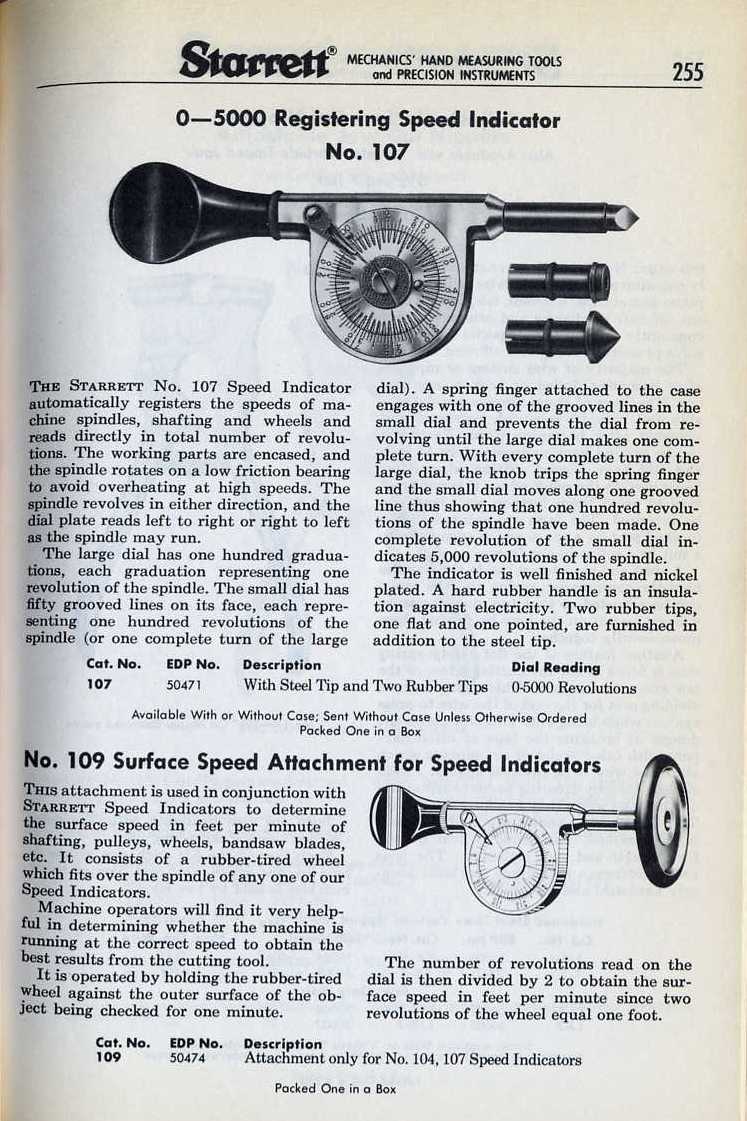 Starrett® MECHANICS' HAND MEASURING TOOLS and PRECISION INSTRUMENTS 255

0—5000 Registering Speed Indicator
No. 107

THE STARRETT No. 107 Speed Indicator automatically registers the speeds of machine spindles, shafting and wheels and reads directly in total number of revolutions. The working parts are encased, and the spindle rotates on a low friction bearing to avoid overheating at high speeds. The spindle revolves in either direction, and the dial plate reads left to right or right to left as the spindle may run.

The large dial has one hundred graduations, each graduation representing one revolution of the spindle. The small dial has fifty grooved lines on its face, each representing one hundred revolutions of the spindle (or one complete turn of the large dial). A spring finger attached to the case engages with one of the grooved lines in the small dial and prevents the dial from revolving until the large dial makes one complete turn. With every complete turn of the large dial, the knob trips the spring finger and the small dial moves along one grooved line thus showing that one hundred revolutions of the spindle have been made. One complete revolution of the small dial indicates 5,000 revolutions of the spindle.

The indicator is well finished and nickel plated. A hard rubber handle is an insulation against electricity. Two rubber tips, one flat and one pointed, are furnished in addition to the steel tip.

| Cat. No. | EDP No. | Description | Dial Reading |
|---|---|---|---|
| 107 | 50471 | With Steel Tip and Two Rubber Tips | 0-5000 Revolutions |

Available With or Without Case; Sent Without Case Unless Otherwise Ordered
Packed One in a Box

No. 109 Surface Speed Attachment for Speed Indicators

THIS attachment is used in conjunction with STARRETT Speed Indicators to determine the surface speed in feet per minute of shafting, pulleys, wheels, bandsaw blades, etc. It consists of a rubber-tired wheel which fits over the spindle of any one of our Speed Indicators.

Machine operators will find it very helpful in determining whether the machine is running at the correct speed to obtain the best results from the cutting tool.

It is operated by holding the rubber-tired wheel against the outer surface of the object being checked for one minute.

The number of revolutions read on the dial is then divided by 2 to obtain the surface speed in feet per minute since two revolutions of the wheel equal one foot.

| Cat. No. | EDP No. | Description |
|---|---|---|
| 109 | 50474 | Attachment only for No. 104, 107 Speed Indicators |

Packed One in a Box